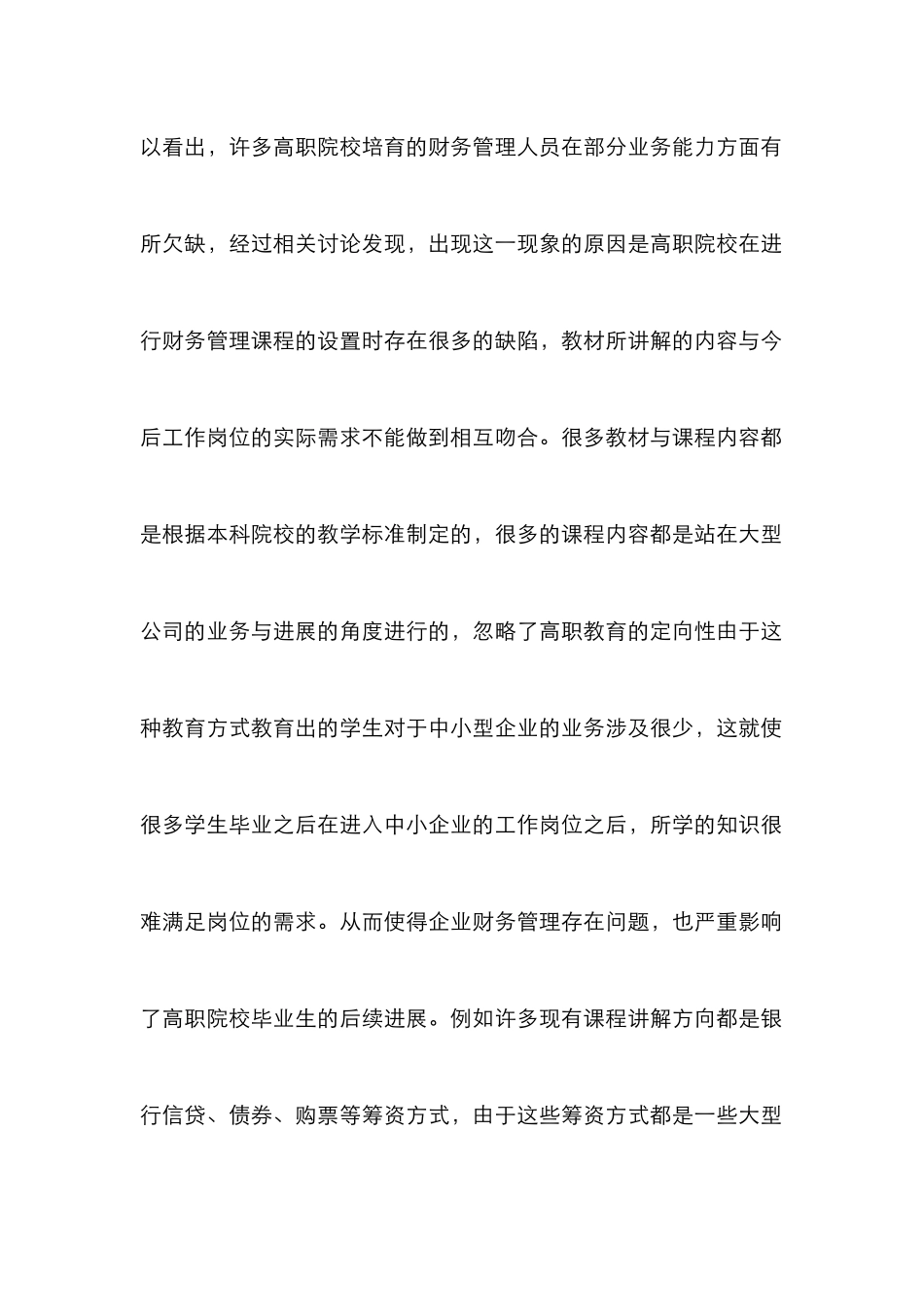 以看出，许多高职院校培育的财务管理人员在部分业务能力方面有所欠缺，经过相关讨论发现，出现这一现象的原因是高职院校在进行财务管理课程的设置时存在很多的缺陷，教材所讲解的内容与今后工作岗位的实际需求不能做到相互吻合。很多教材与课程内容都是根据本科院校的教学标准制定的，很多的课程内容都是站在大型公司的业务与进展的角度进行的，忽略了高职教育的定向性由于这种教育方式教育出的学生对于中小型企业的业务涉及很少，这就使很多学生毕业之后在进入中小企业的工作岗位之后，所学的知识很难满足岗位的需求。从而使得企业财务管理存在问题，也严重影响了高职院校毕业生的后续进展。例如许多现有课程讲解方向都是银行信贷、债券、购票等筹资方式，由于这些筹资方式都是一些大型